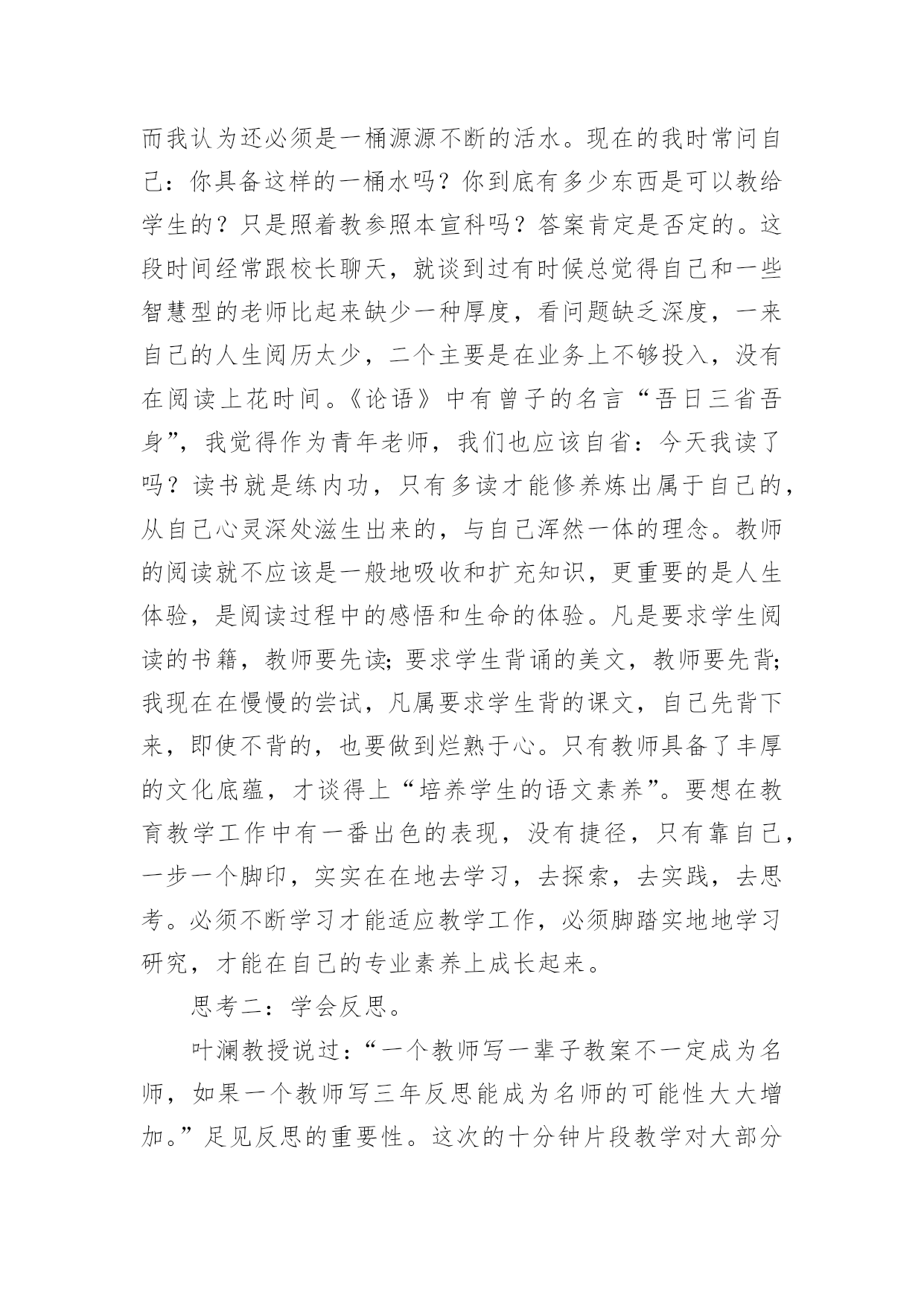 而我认为还必须是一桶源源不断的活水。现在的我时常问自己：你具备这样的一桶水吗？你到底有多少东西是可以教给学生的？只是照着教参照本宣科吗？答案肯定是否定的。这段时间经常跟校长聊天，就谈到过有时候总觉得自己和一些智慧型的老师比起来缺少一种厚度，看问题缺乏深度，一来自己的人生阅历太少，二个主要是在业务上不够投入，没有在阅读上花时间。《论语》中有曾子的名言“吾日三省吾身”，我觉得作为青年老师，我们也应该自省：今天我读了吗？读书就是练内功，只有多读才能修养炼出属于自己的，从自己心灵深处滋生出来的，与自己浑然一体的理念。教师的阅读就不应该是一般地吸收和扩充知识，更重要的是人生体验，是阅读过程中的感悟和生命的体验。凡是要求学生阅读的书籍，教师要先读；要求学生背诵的美文，教师要先背；我现在在慢慢的尝试，凡属要求学生背的课文，自己先背下来，即使不背的，也要做到烂熟于心。只有教师具备了丰厚的文化底蕴，才谈得上“培养学生的语文素养”。要想在教育教学工作中有一番出色的表现，没有捷径，只有靠自己，一步一个脚印，实实在在地去学习，去探索，去实践，去思考。必须不断学习才能适应教学工作，必须脚踏实地地学习研究，才能在自己的专业素养上成长起来。

思考二：学会反思。

叶澜教授说过：“一个教师写一辈子教案不一定成为名师，如果一个教师写三年反思能成为名师的可能性大大增加。”足见反思的重要性。这次的十分钟片段教学对大部分